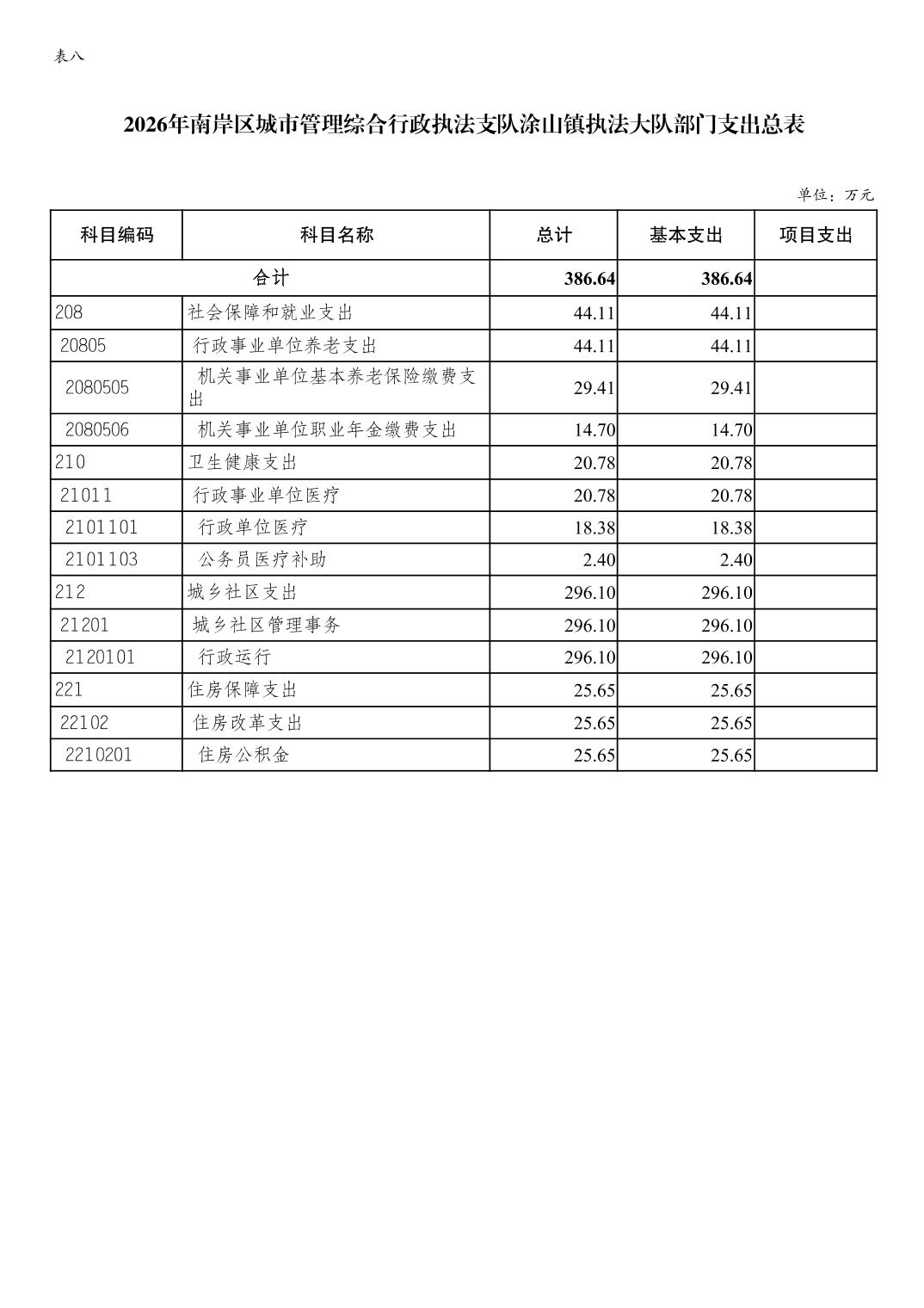 表八

2026年南岸区城市管理综合行政执法支队涂山镇执法大队部门支出总表

单位：万元

| 科目编码 | 科目名称 | 总计 | 基本支出 | 项目支出 |
|---|---|---|---|---|
| 合计 | | 386.64 | 386.64 | |
| 208 | 社会保障和就业支出 | 44.11 | 44.11 | |
| 20805 | 行政事业单位养老支出 | 44.11 | 44.11 | |
| 2080505 | 机关事业单位基本养老保险缴费支出 | 29.41 | 29.41 | |
| 2080506 | 机关事业单位职业年金缴费支出 | 14.70 | 14.70 | |
| 210 | 卫生健康支出 | 20.78 | 20.78 | |
| 21011 | 行政事业单位医疗 | 20.78 | 20.78 | |
| 2101101 | 行政单位医疗 | 18.38 | 18.38 | |
| 2101103 | 公务员医疗补助 | 2.40 | 2.40 | |
| 212 | 城乡社区支出 | 296.10 | 296.10 | |
| 21201 | 城乡社区管理事务 | 296.10 | 296.10 | |
| 2120101 | 行政运行 | 296.10 | 296.10 | |
| 221 | 住房保障支出 | 25.65 | 25.65 | |
| 22102 | 住房改革支出 | 25.65 | 25.65 | |
| 2210201 | 住房公积金 | 25.65 | 25.65 | |